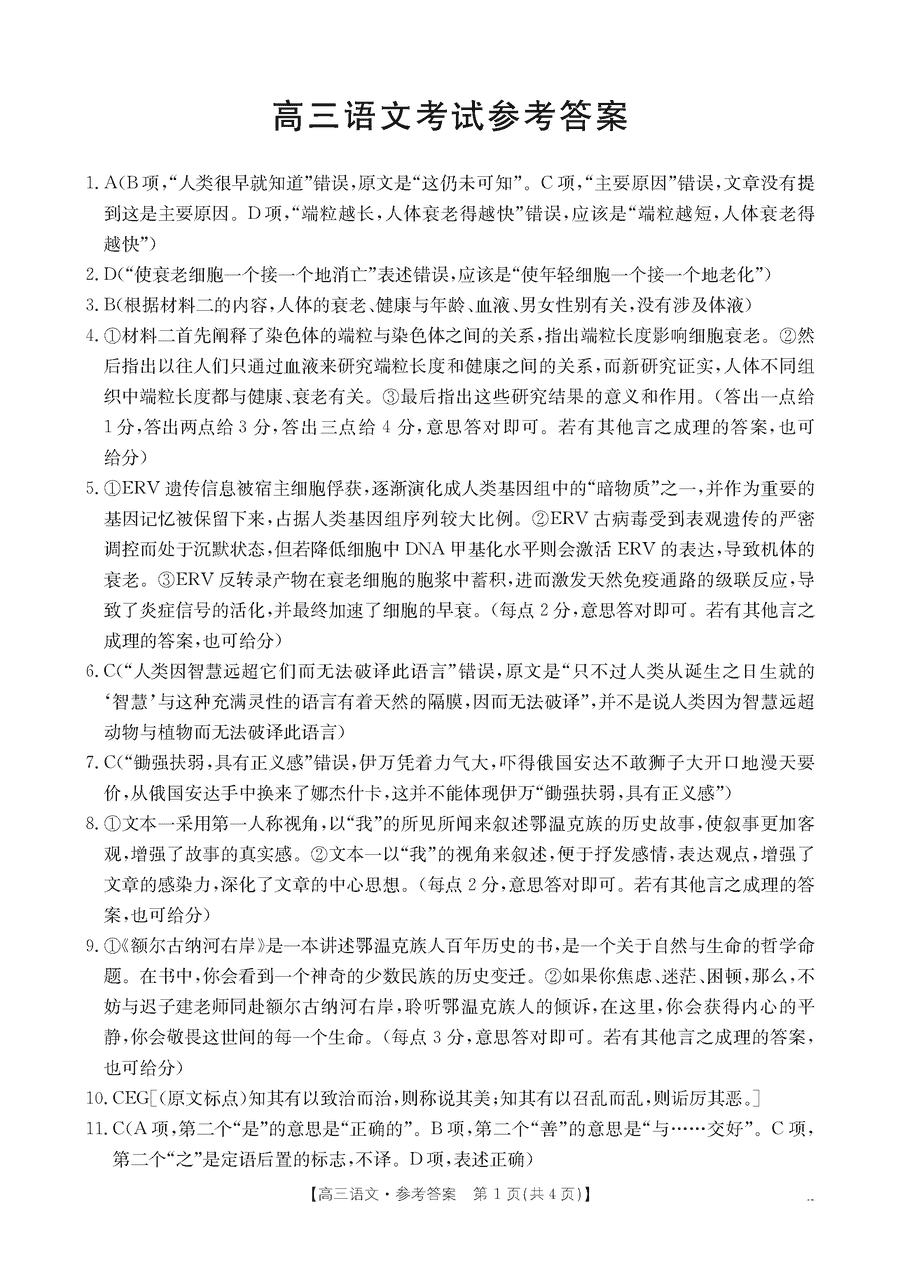 高三语文考试参考答案

1.A(B项,“人类很早就知道”错误,原文是“这仍未可知”。C项,“主要原因”错误,文章没有提到这是主要原因。D项,“端粒越长,人体衰老得越快”错误,应该是“端粒越短,人体衰老得越快”)

2.D(“使衰老细胞一个接一个地消亡”表述错误,应该是“使年轻细胞一个接一个地老化”)

3.B(根据材料二的内容,人体的衰老、健康与年龄、血液、男女性别有关,没有涉及体液)

4.①材料二首先阐释了染色体的端粒与染色体之间的关系,指出端粒长度影响细胞衰老。②然后指出以往人们只通过血液来研究端粒长度和健康之间的关系,而新研究证实,人体不同组织中端粒长度都与健康、衰老有关。③最后指出这些研究结果的意义和作用。(答出一点给1分,答出两点给3分,答出三点给4分,意思答对即可。若有其他言之成理的答案,也可给分)

5.①ERV遗传信息被宿主细胞俘获,逐渐演化成人类基因组中的“暗物质”之一,并作为重要的基因记忆被保留下来,占据人类基因组序列较大比例。②ERV古病毒受到表观遗传的严密调控而处于沉默状态,但若降低细胞中DNA甲基化水平则会激活ERV的表达,导致机体的衰老。③ERV反转录产物在衰老细胞的胞浆中蓄积,进而激发天然免疫通路的级联反应,导致了炎症信号的活化,并最终加速了细胞的早衰。(每点2分,意思答对即可。若有其他言之成理的答案,也可给分)

6.C(“人类因智慧远超它们而无法破译此语言”错误,原文是“只不过人类从诞生之日生就的‘智慧’与这种充满灵性的语言有着天然的隔膜,因而无法破译”,并不是说人类因为智慧远超动物与植物而无法破译此语言)

7.C(“锄强扶弱,具有正义感”错误,伊万凭着力气大,吓得俄国安达不敢狮子大开口地漫天要价,从俄国安达手中换来了娜杰什卡,这并不能体现伊万“锄强扶弱,具有正义感”)

8.①文本一采用第一人称视角,以“我”的所见所闻来叙述鄂温克族的历史故事,使叙事更加客观,增强了故事的真实感。②文本一以“我”的视角来叙述,便于抒发感情,表达观点,增强了文章的感染力,深化了文章的中心思想。(每点2分,意思答对即可。若有其他言之成理的答案,也可给分)

9.①《额尔古纳河右岸》是一本讲述鄂温克族人百年历史的书,是一个关于自然与生命的哲学命题。在书中,你会看到一个神奇的少数民族的历史变迁。②如果你焦虑、迷茫、困顿,那么,不妨与迟子建老师同赴额尔古纳河右岸,聆听鄂温克族人的倾诉,在这里,你会获得内心的平静,你会敬畏这世间的每一个生命。(每点3分,意思答对即可。若有其他言之成理的答案,也可给分)

10.CEG[(原文标点)知其有以致治而治,则称说其美;知其有以召乱而乱,则诟厉其恶。]

11.C(A项,第二个“是”的意思是“正确的”。B项,第二个“善”的意思是“与……交好”。C项,第二个“之”是定语后置的标志,不译。D项,表述正确)

【高三语文·参考答案 第1页(共4页)】